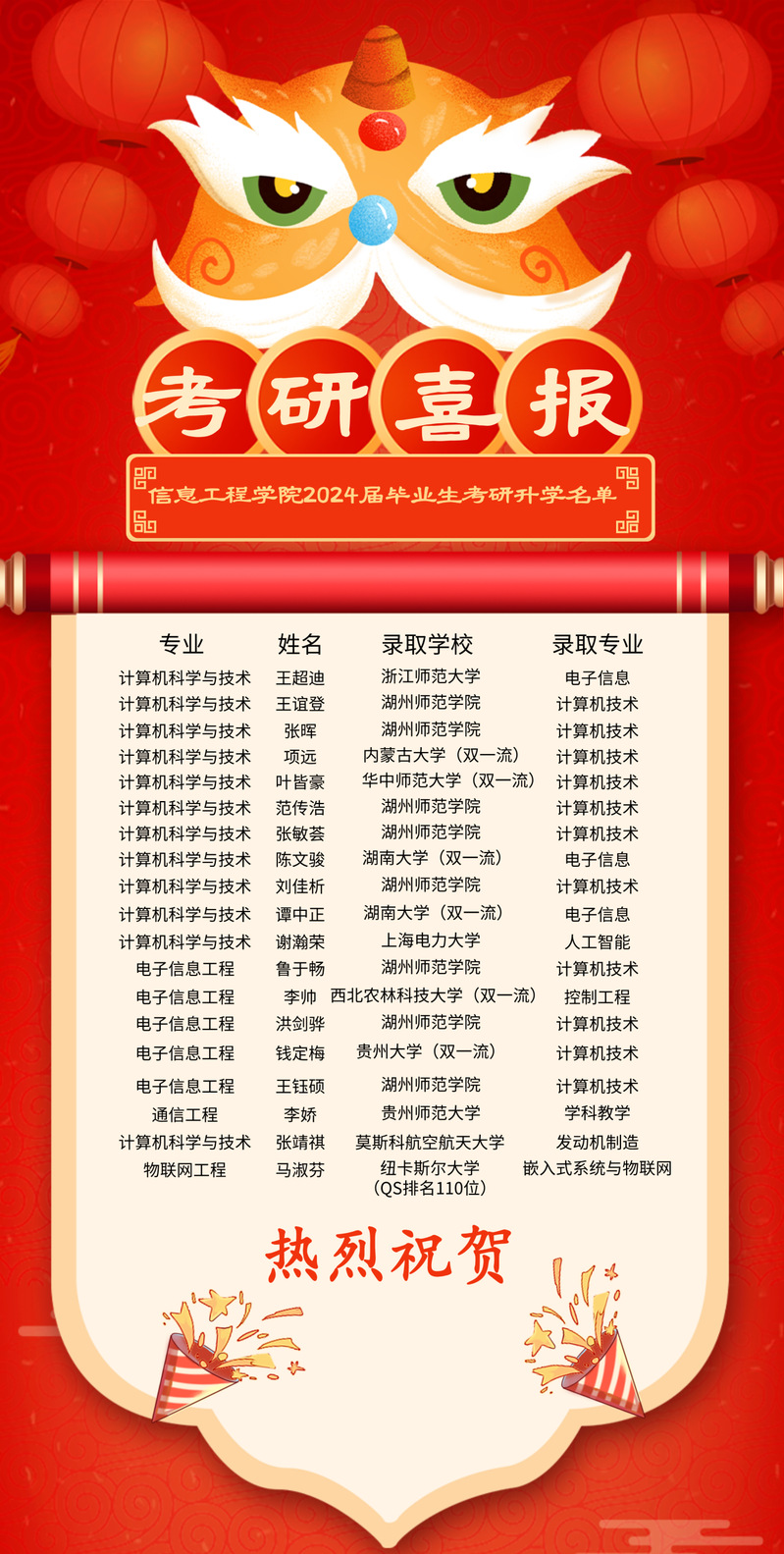 考研喜报

信息工程学院2024届毕业生考研升学名单

| 专业 | 姓名 | 录取学校 | 录取专业 |
|---|---|---|---|
| 计算机科学与技术 | 王超迪 | 浙江师范大学 | 电子信息 |
| 计算机科学与技术 | 王谊登 | 湖州师范学院 | 计算机技术 |
| 计算机科学与技术 | 张晖 | 湖州师范学院 | 计算机技术 |
| 计算机科学与技术 | 项远 | 内蒙古大学（双一流） | 计算机技术 |
| 计算机科学与技术 | 叶皆豪 | 华中师范大学（双一流） | 计算机技术 |
| 计算机科学与技术 | 范传浩 | 湖州师范学院 | 计算机技术 |
| 计算机科学与技术 | 张敏荟 | 湖州师范学院 | 计算机技术 |
| 计算机科学与技术 | 陈文骏 | 湖南大学（双一流） | 电子信息 |
| 计算机科学与技术 | 刘佳析 | 湖州师范学院 | 计算机技术 |
| 计算机科学与技术 | 谭中正 | 湖南大学（双一流） | 电子信息 |
| 计算机科学与技术 | 谢瀚荣 | 上海电力大学 | 人工智能 |
| 电子信息工程 | 鲁于畅 | 湖州师范学院 | 计算机技术 |
| 电子信息工程 | 李帅 | 西北农林科技大学（双一流） | 控制工程 |
| 电子信息工程 | 洪剑骅 | 湖州师范学院 | 计算机技术 |
| 电子信息工程 | 钱定梅 | 贵州大学（双一流） | 计算机技术 |
| 电子信息工程 | 王钰硕 | 湖州师范学院 | 计算机技术 |
| 通信工程 | 李娇 | 贵州师范大学 | 学科教学 |
| 计算机科学与技术 | 张靖祺 | 莫斯科航空航天大学 | 发动机制造 |
| 物联网工程 | 马淑芬 | 纽卡斯尔大学（QS排名110位） | 嵌入式系统与物联网 |

热烈祝贺